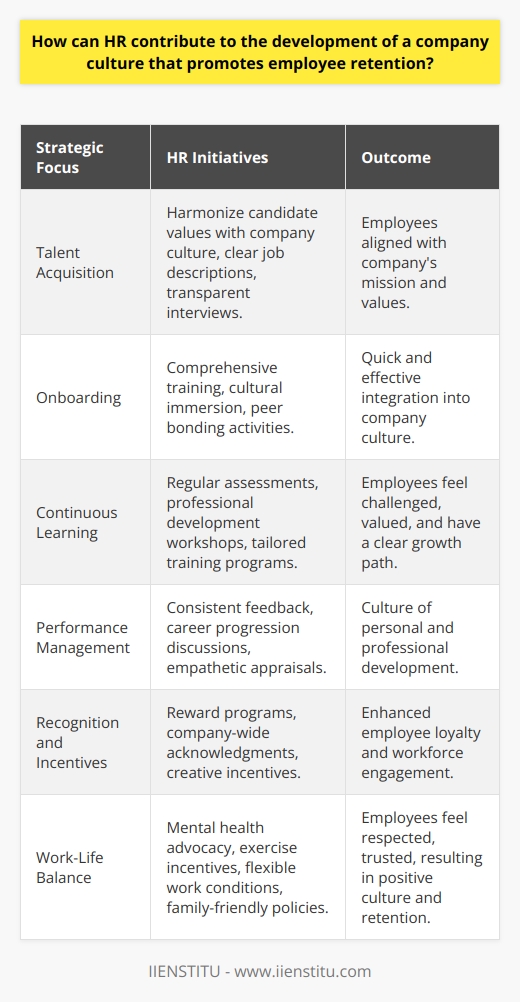 How can HR contribute to the development of a company culture that promotes employee retention?

| Strategic Focus | HR Initiatives | Outcome |
|---|---|---|
| Talent Acquisition | Harmonize candidate values with company culture, clear job descriptions, transparent interviews. | Employees aligned with company's mission and values. |
| Onboarding | Comprehensive training, cultural immersion, peer bonding activities. | Quick and effective integration into company culture. |
| Continuous Learning | Regular assessments, professional development workshops, tailored training programs. | Employees feel challenged, valued, and have a clear growth path. |
| Performance Management | Consistent feedback, career progression discussions, empathetic appraisals. | Culture of personal and professional development. |
| Recognition and Incentives | Reward programs, company-wide acknowledgments, creative incentives. | Enhanced employee loyalty and workforce engagement. |
| Work-Life Balance | Mental health advocacy, exercise incentives, flexible work conditions, family-friendly policies. | Employees feel respected, trusted, resulting in positive culture and retention. |

IIENSTITU - www.iienstitu.com